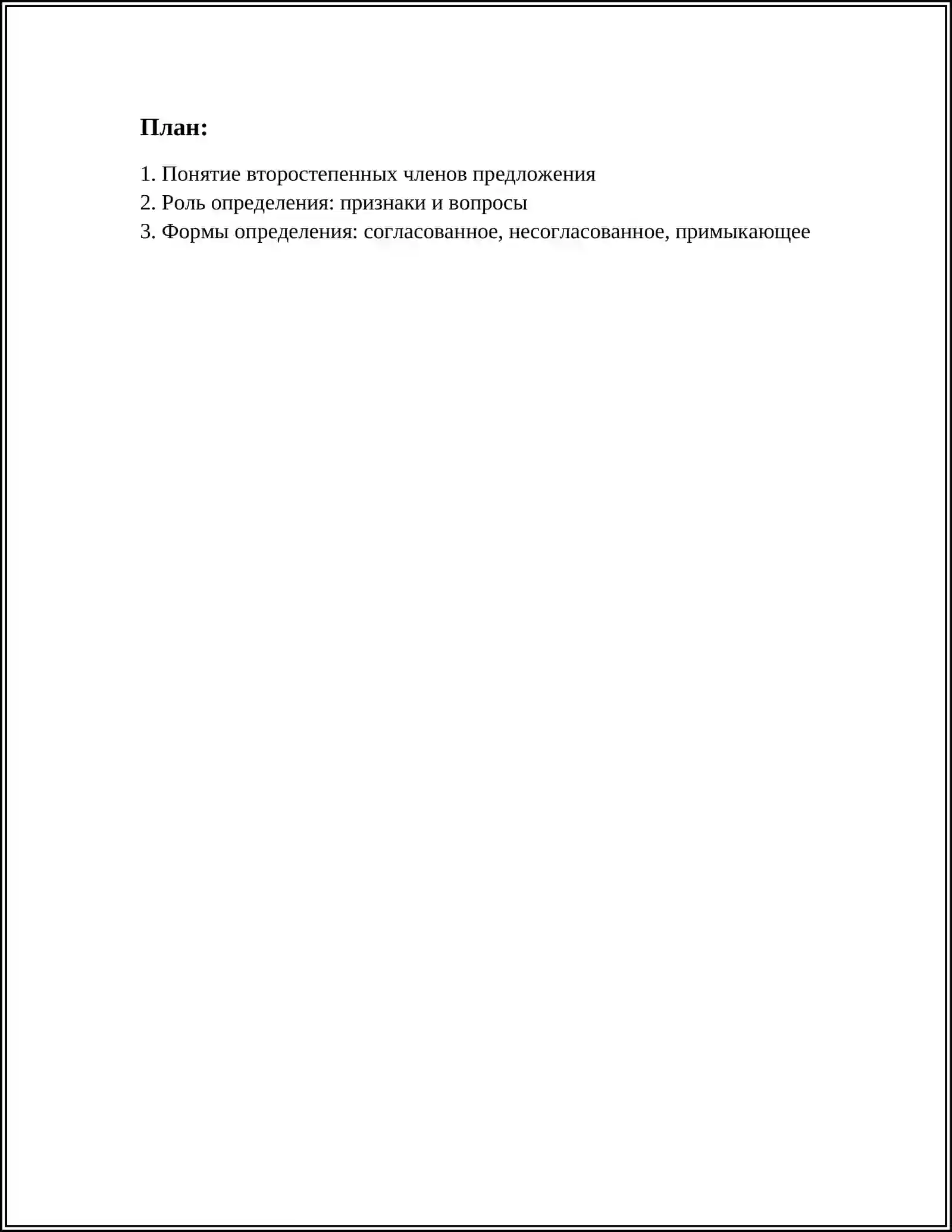 План:

1. Понятие второстепенных членов предложения
2. Роль определения: признаки и вопросы
3. Формы определения: согласованное, несогласованное, примыкающее